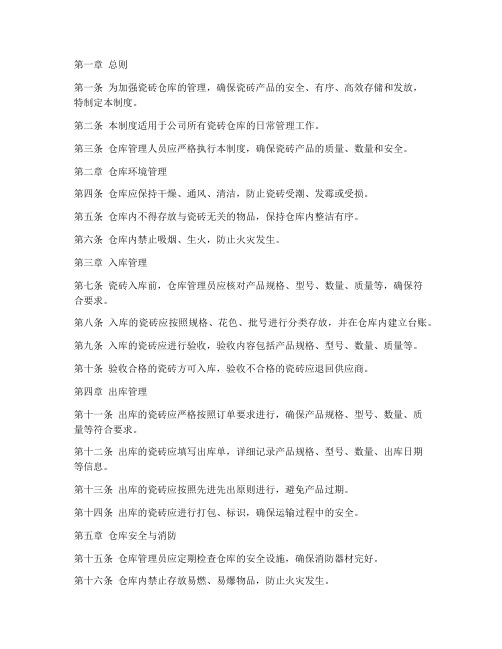 第一章 总则

第一条 为加强瓷砖仓库的管理，确保瓷砖产品的安全、有序、高效存储和发放，特制定本制度。

第二条 本制度适用于公司所有瓷砖仓库的日常管理工作。

第三条 仓库管理人员应严格执行本制度，确保瓷砖产品的质量、数量和安全。

第二章 仓库环境管理

第四条 仓库应保持干燥、通风、清洁，防止瓷砖受潮、发霉或受损。

第五条 仓库内不得存放与瓷砖无关的物品，保持仓库内整洁有序。

第六条 仓库内禁止吸烟、生火，防止火灾发生。

第三章 入库管理

第七条 瓷砖入库前，仓库管理员应核对产品规格、型号、数量、质量等，确保符合要求。

第八条 入库的瓷砖应按照规格、花色、批号进行分类存放，并在仓库内建立台账。

第九条 入库的瓷砖应进行验收，验收内容包括产品规格、型号、数量、质量等。

第十条 验收合格的瓷砖方可入库，验收不合格的瓷砖应退回供应商。

第四章 出库管理

第十一条 出库的瓷砖应严格按照订单要求进行，确保产品规格、型号、数量、质量等符合要求。

第十二条 出库的瓷砖应填写出库单，详细记录产品规格、型号、数量、出库日期等信息。

第十三条 出库的瓷砖应按照先进先出原则进行，避免产品过期。

第十四条 出库的瓷砖应进行打包、标识，确保运输过程中的安全。

第五章 仓库安全与消防

第十五条 仓库管理员应定期检查仓库的安全设施，确保消防器材完好。

第十六条 仓库内禁止存放易燃、易爆物品，防止火灾发生。